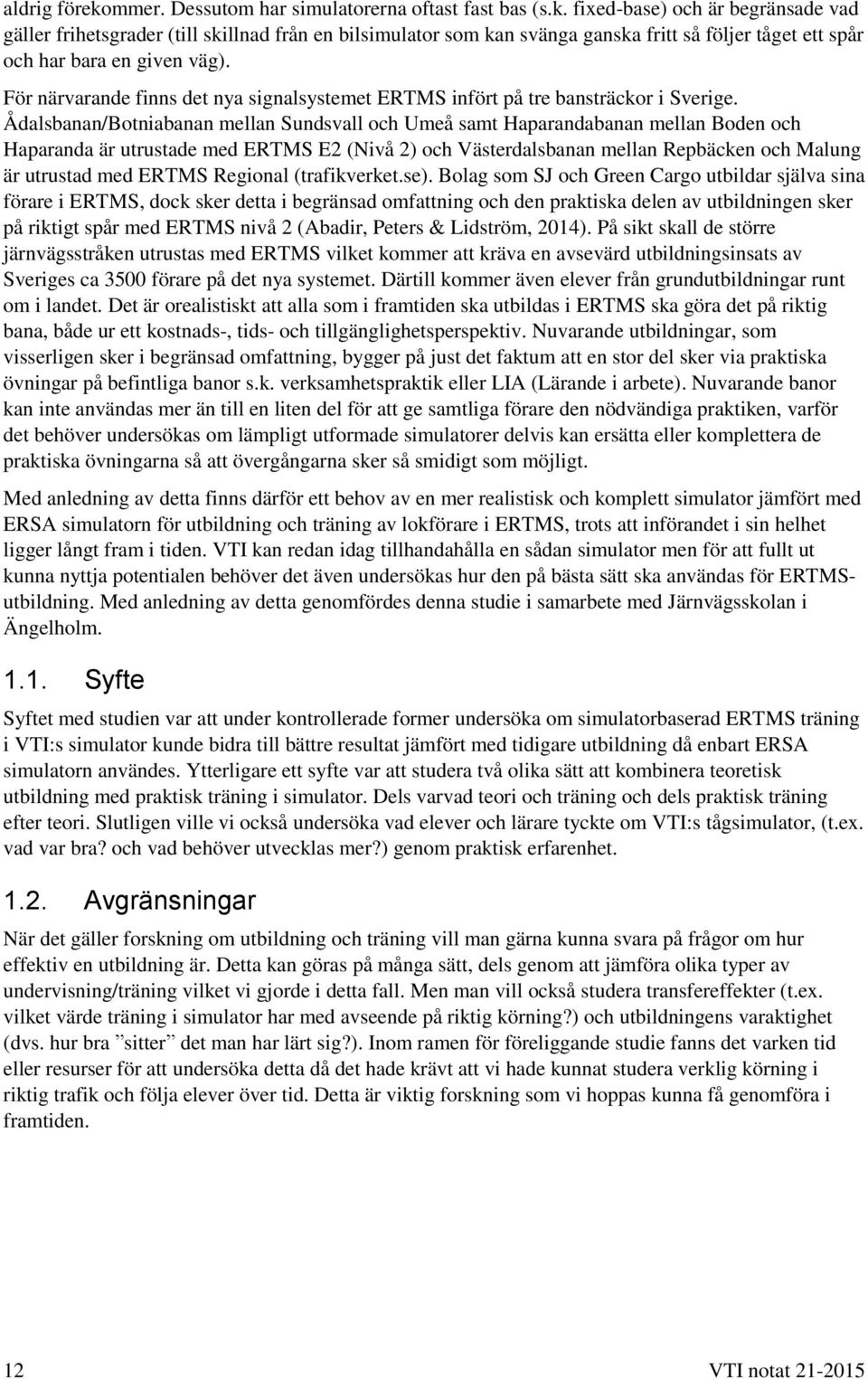 aldrig förekommer. Dessutom har simulatorerna oftast fast bas (s.k. fixed-base) och är begränsade vad gäller frihetsgrader (till skillnad från en bilsimulator som kan svänga ganska fritt så följer tåget ett spår och har bara en given väg).

För närvarande finns det nya signalsystemet ERTMS infört på tre bansträckor i Sverige. Ådalsbanan/Botniabanan mellan Sundsvall och Umeå samt Haparandabanan mellan Boden och Haparanda är utrustade med ERTMS E2 (Nivå 2) och Västerdalsbanan mellan Repbäcken och Malung är utrustad med ERTMS Regional (trafikverket.se). Bolag som SJ och Green Cargo utbildar själva sina förare i ERTMS, dock sker detta i begränsad omfattning och den praktiska delen av utbildningen sker på riktigt spår med ERTMS nivå 2 (Abadir, Peters & Lidström, 2014). På sikt skall de större järnvägsstråken utrustas med ERTMS vilket kommer att kräva en avsevärd utbildningsinsats av Sveriges ca 3500 förare på det nya systemet. Därtill kommer även elever från grundutbildningar runt om i landet. Det är orealistiskt att alla som i framtiden ska utbildas i ERTMS ska göra det på riktig bana, både ur ett kostnads-, tids- och tillgänglighetsperspektiv. Nuvarande utbildningar, som visserligen sker i begränsad omfattning, bygger på just det faktum att en stor del sker via praktiska övningar på befintliga banor s.k. verksamhetspraktik eller LIA (Lärande i arbete). Nuvarande banor kan inte användas mer än till en liten del för att ge samtliga förare den nödvändiga praktiken, varför det behöver undersökas om lämpligt utformade simulatorer delvis kan ersätta eller komplettera de praktiska övningarna så att övergångarna sker så smidigt som möjligt.

Med anledning av detta finns därför ett behov av en mer realistisk och komplett simulator jämfört med ERSA simulatorn för utbildning och träning av lokförare i ERTMS, trots att införandet i sin helhet ligger långt fram i tiden. VTI kan redan idag tillhandahålla en sådan simulator men för att fullt ut kunna nyttja potentialen behöver det även undersökas hur den på bästa sätt ska användas för ERTMS-utbildning. Med anledning av detta genomfördes denna studie i samarbete med Järnvägsskolan i Ängelholm.

1.1. Syfte

Syftet med studien var att under kontrollerade former undersöka om simulatorbaserad ERTMS träning i VTI:s simulator kunde bidra till bättre resultat jämfört med tidigare utbildning då enbart ERSA simulatorn användes. Ytterligare ett syfte var att studera två olika sätt att kombinera teoretisk utbildning med praktisk träning i simulator. Dels varvad teori och träning och dels praktisk träning efter teori. Slutligen ville vi också undersöka vad elever och lärare tyckte om VTI:s tågsimulator, (t.ex. vad var bra? och vad behöver utvecklas mer?) genom praktisk erfarenhet.

1.2. Avgränsningar

När det gäller forskning om utbildning och träning vill man gärna kunna svara på frågor om hur effektiv en utbildning är. Detta kan göras på många sätt, dels genom att jämföra olika typer av undervisning/träning vilket vi gjorde i detta fall. Men man vill också studera transfereffekter (t.ex. vilket värde träning i simulator har med avseende på riktig körning?) och utbildningens varaktighet (dvs. hur bra ”sitter” det man har lärt sig?). Inom ramen för föreliggande studie fanns det varken tid eller resurser för att undersöka detta då det hade krävt att vi hade kunnat studera verklig körning i riktig trafik och följa elever över tid. Detta är viktig forskning som vi hoppas kunna få genomföra i framtiden.

12 VTI notat 21-2015